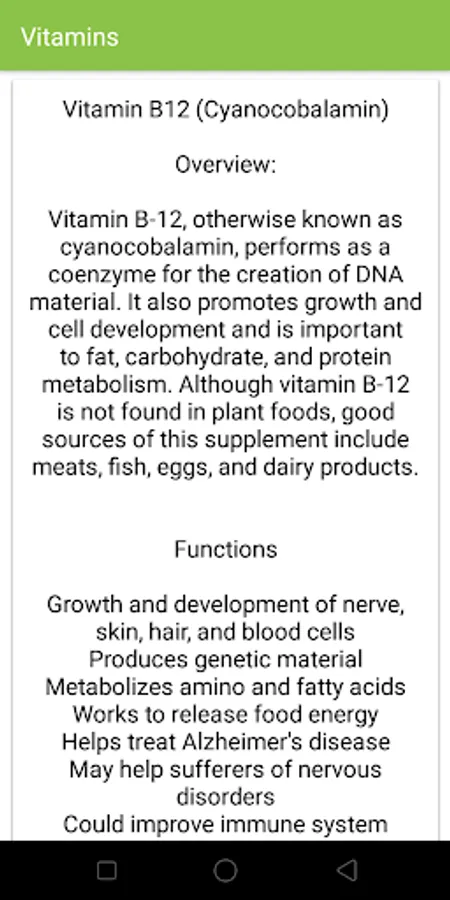 Vitamins

Vitamin B12 (Cyanocobalamin)

Overview:

Vitamin B-12, otherwise known as cyanocobalamin, performs as a coenzyme for the creation of DNA material. It also promotes growth and cell development and is important to fat, carbohydrate, and protein metabolism. Although vitamin B-12 is not found in plant foods, good sources of this supplement include meats, fish, eggs, and dairy products.

Functions

Growth and development of nerve, skin, hair, and blood cells
Produces genetic material
Metabolizes amino and fatty acids
Works to release food energy
Helps treat Alzheimer's disease
May help sufferers of nervous disorders
Could improve immune system